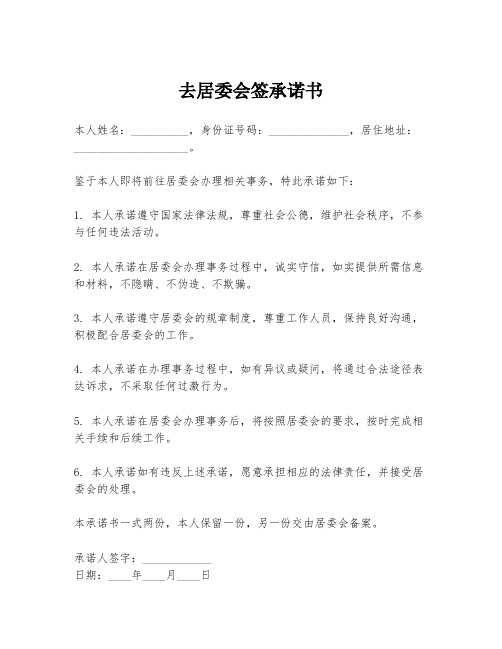 去居委会签承诺书

本人姓名：__________，身份证号码：______________，居住地址：____________________。

鉴于本人即将前往居委会办理相关事务，特此承诺如下：

1. 本人承诺遵守国家法律法规，尊重社会公德，维护社会秩序，不参与任何违法活动。

2. 本人承诺在居委会办理事务过程中，诚实守信，如实提供所需信息和材料，不隐瞒、不伪造、不欺骗。

3. 本人承诺遵守居委会的规章制度，尊重工作人员，保持良好沟通，积极配合居委会的工作。

4. 本人承诺在办理事务过程中，如有异议或疑问，将通过合法途径表达诉求，不采取任何过激行为。

5. 本人承诺在居委会办理事务后，将按照居委会的要求，按时完成相关手续和后续工作。

6. 本人承诺如有违反上述承诺，愿意承担相应的法律责任，并接受居委会的处理。

本承诺书一式两份，本人保留一份，另一份交由居委会备案。

承诺人签字：____________
日期：____年____月____日